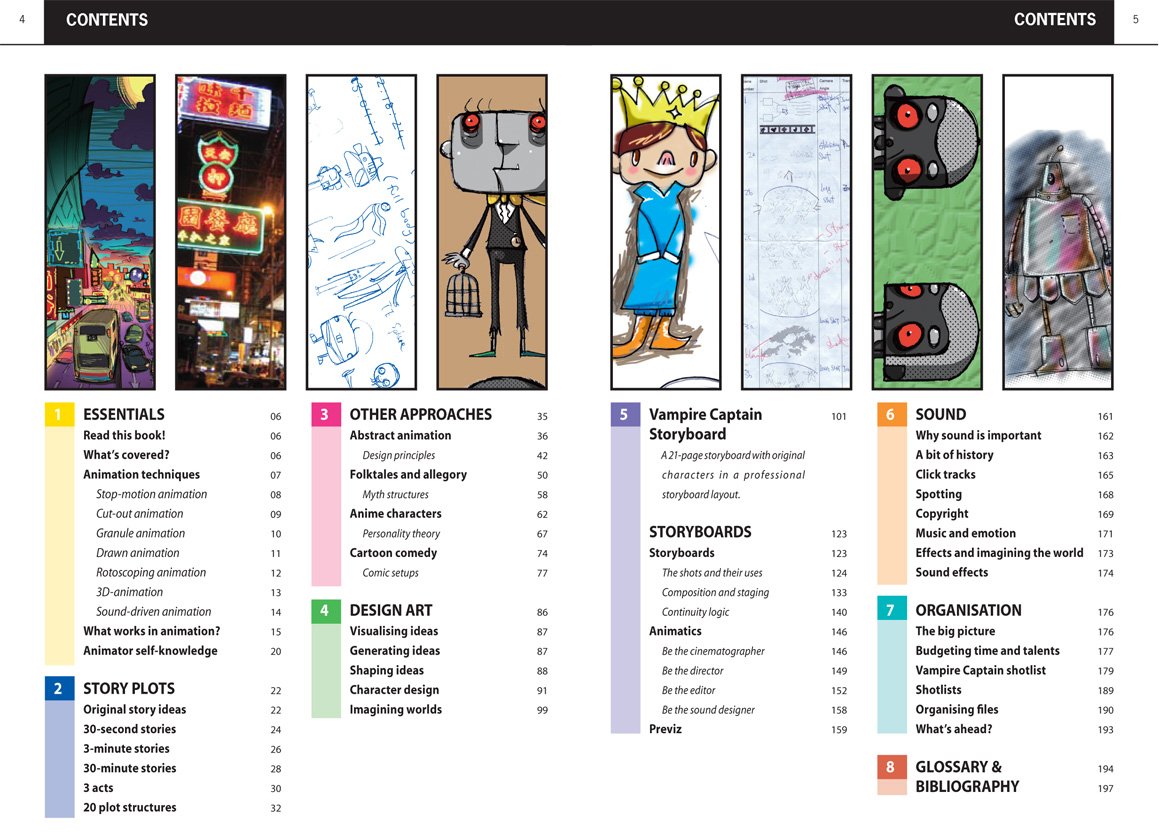 4 CONTENTS

CONTENTS 5

1 ESSENTIALS 06
Read this book! 06
What's covered? 06
Animation techniques 07
Stop-motion animation 08
Cut-out animation 09
Granule animation 10
Drawn animation 11
Rotoscoping animation 12
3D-animation 13
Sound-driven animation 14
What works in animation? 15
Animator self-knowledge 20

2 STORY PLOTS 22
Original story ideas 22
30-second stories 24
3-minute stories 26
30-minute stories 28
3 acts 30
20 plot structures 32

3 OTHER APPROACHES 35
Abstract animation 36
Design principles 42
Folktales and allegory 50
Myth structures 58
Anime characters 62
Personality theory 67
Cartoon comedy 74
Comic setups 77

4 DESIGN ART 86
Visualising ideas 87
Generating ideas 87
Shaping ideas 88
Character design 91
Imagining worlds 99

5 Vampire Captain Storyboard 101
A 21-page storyboard with original characters in a professional storyboard layout.

STORYBOARDS 123
Storyboards 123
The shots and their uses 124
Composition and staging 133
Continuity logic 140
Animatics 146
Be the cinematographer 146
Be the director 149
Be the editor 152
Be the sound designer 158
Previz 159

6 SOUND 161
Why sound is important 162
A bit of history 163
Click tracks 165
Spotting 168
Copyright 169
Music and emotion 171
Effects and imagining the world 173
Sound effects 174

7 ORGANISATION 176
The big picture 176
Budgeting time and talents 177
Vampire Captain shotlist 179
Shotlists 189
Organising files 190
What's ahead? 193

8 GLOSSARY & 194
BIBLIOGRAPHY 197